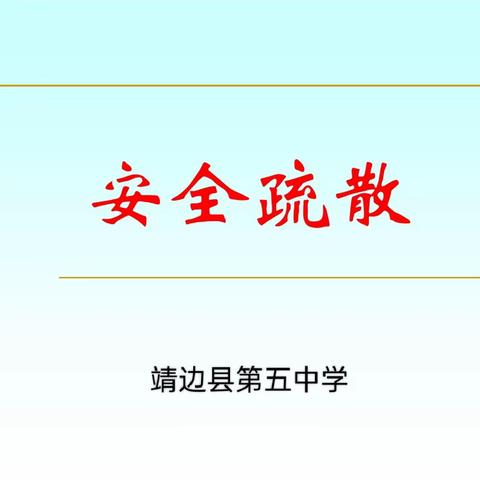 安全疏散

靖边县第五中学